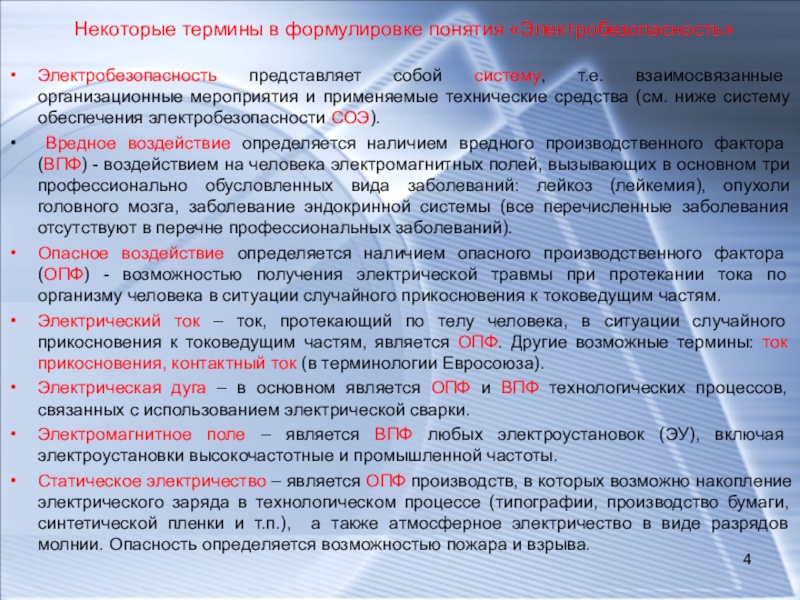 Некоторые термины в формулировке понятия «Электробезопасность»

• Электробезопасность представляет собой систему, т.е. взаимосвязанные организационные мероприятия и применяемые технические средства (см. ниже систему обеспечения электробезопасности СОЭ).

• Вредное воздействие определяется наличием вредного производственного фактора (ВПФ) - воздействием на человека электромагнитных полей, вызывающих в основном три профессионально обусловленных вида заболеваний: лейкоз (лейкемия), опухоли головного мозга, заболевание эндокринной системы (все перечисленные заболевания отсутствуют в перечне профессиональных заболеваний).

• Опасное воздействие определяется наличием опасного производственного фактора (ОПФ) - возможностью получения электрической травмы при протекании тока по организму человека в ситуации случайного прикосновения к токоведущим частям.

• Электрический ток – ток, протекающий по телу человека, в ситуации случайного прикосновения к токоведущим частям, является ОПФ. Другие возможные термины: ток прикосновения, контактный ток (в терминологии Евросоюза).

• Электрическая дуга – в основном является ОПФ и ВПФ технологических процессов, связанных с использованием электрической сварки.

• Электромагнитное поле – является ВПФ любых электроустановок (ЭУ), включая электроустановки высокочастотные и промышленной частоты.

• Статическое электричество – является ОПФ производств, в которых возможно накопление электрического заряда в технологическом процессе (типографии, производство бумаги, синтетической пленки и т.п.), а также атмосферное электричество в виде разрядов молнии. Опасность определяется возможностью пожара и взрыва.

4